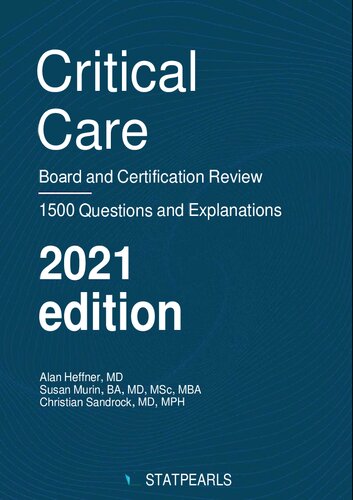 Critical Care

Board and Certification Review

1500 Questions and Explanations

2021 edition

Alan Heffner, MD
Susan Murin, BA, MD, MSc, MBA
Christian Sandrock, MD, MPH

STATPEARLS